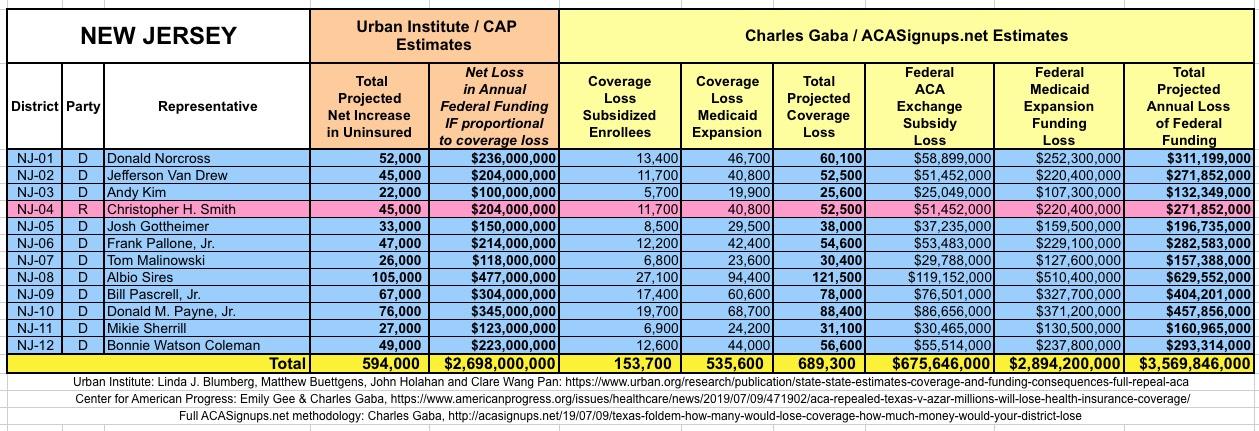 | NEW JERSEY | | | Urban Institute / CAP Estimates | | Charles Gaba / ACASignups.net Estimates | | | | | |
|---|---|---|---|---|---|---|---|---|---|---|
| District | Party | Representative | Total Projected Net Increase in Uninsured | Net Loss in Annual Federal Funding IF proportional to coverage loss | Coverage Loss Subsidized Enrollees | Coverage Loss Medicaid Expansion | Total Projected Coverage Loss | Federal ACA Exchange Subsidy Loss | Federal Medicaid Expansion Funding Loss | Total Projected Annual Loss of Federal Funding |
| NJ-01 | D | Donald Norcross | 52,000 | $236,000,000 | 13,400 | 46,700 | 60,100 | $58,899,000 | $252,300,000 | $311,199,000 |
| NJ-02 | D | Jefferson Van Drew | 45,000 | $204,000,000 | 11,700 | 40,800 | 52,500 | $51,452,000 | $220,400,000 | $271,852,000 |
| NJ-03 | D | Andy Kim | 22,000 | $100,000,000 | 5,700 | 19,900 | 25,600 | $25,049,000 | $107,300,000 | $132,349,000 |
| NJ-04 | R | Christopher H. Smith | 45,000 | $204,000,000 | 11,700 | 40,800 | 52,500 | $51,452,000 | $220,400,000 | $271,852,000 |
| NJ-05 | D | Josh Gottheimer | 33,000 | $150,000,000 | 8,500 | 29,500 | 38,000 | $37,235,000 | $159,500,000 | $196,735,000 |
| NJ-06 | D | Frank Pallone, Jr. | 47,000 | $214,000,000 | 12,200 | 42,400 | 54,600 | $53,483,000 | $229,100,000 | $282,583,000 |
| NJ-07 | D | Tom Malinowski | 26,000 | $118,000,000 | 6,800 | 23,600 | 30,400 | $29,788,000 | $127,600,000 | $157,388,000 |
| NJ-08 | D | Albio Sires | 105,000 | $477,000,000 | 27,100 | 94,400 | 121,500 | $119,152,000 | $510,400,000 | $629,552,000 |
| NJ-09 | D | Bill Pascrell, Jr. | 67,000 | $304,000,000 | 17,400 | 60,600 | 78,000 | $76,501,000 | $327,700,000 | $404,201,000 |
| NJ-10 | D | Donald M. Payne, Jr. | 76,000 | $345,000,000 | 19,700 | 68,700 | 88,400 | $86,656,000 | $371,200,000 | $457,856,000 |
| NJ-11 | D | Mikie Sherrill | 27,000 | $123,000,000 | 6,900 | 24,200 | 31,100 | $30,465,000 | $130,500,000 | $160,965,000 |
| NJ-12 | D | Bonnie Watson Coleman | 49,000 | $223,000,000 | 12,600 | 44,000 | 56,600 | $55,514,000 | $237,800,000 | $293,314,000 |
| | | Total | 594,000 | $2,698,000,000 | 153,700 | 535,600 | 689,300 | $675,646,000 | $2,894,200,000 | $3,569,846,000 |

Urban Institute: Linda J. Blumberg, Matthew Buettgens, John Holahan and Clare Wang Pan: https://www.urban.org/research/publication/state-state-estimates-coverage-and-funding-consequences-full-repeal-aca
Center for American Progress: Emily Gee & Charles Gaba, https://www.americanprogress.org/issues/healthcare/news/2019/07/09/471902/aca-repealed-texas-v-azar-millions-will-lose-health-insurance-coverage/
Full ACASignups.net methodology: Charles Gaba, http://acasignups.net/19/07/09/texas-foldem-how-many-would-lose-coverage-how-much-money-would-your-district-lose